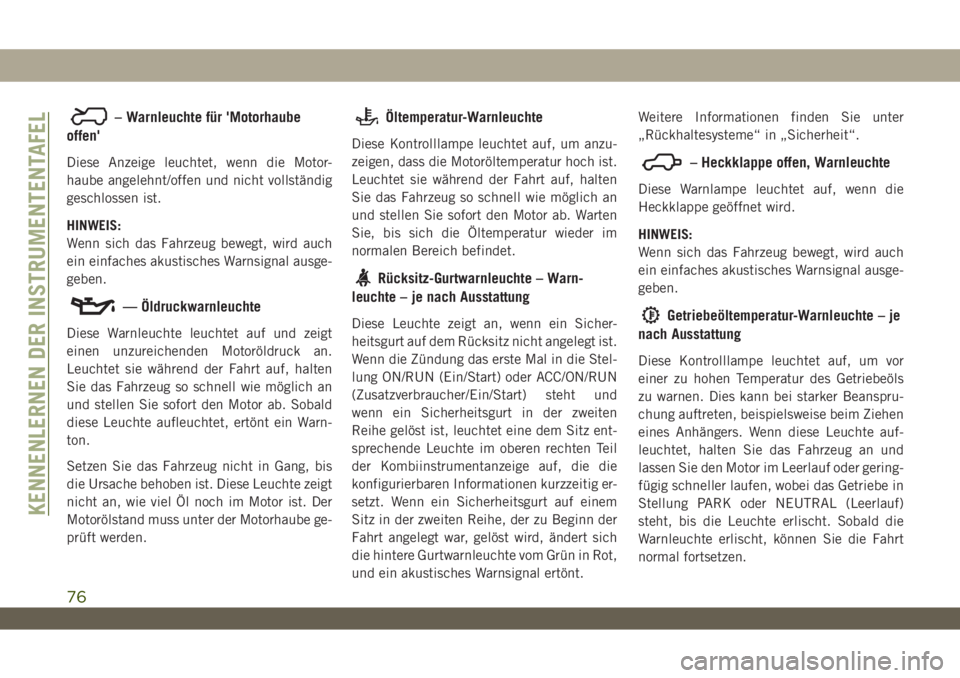 KENNENLERNEN DER INSTRUMENTENTAFEL

– Warnleuchte für 'Motorhaube offen'

Diese Anzeige leuchtet, wenn die Motorhaube angelehnt/offen und nicht vollständig geschlossen ist.

HINWEIS:
Wenn sich das Fahrzeug bewegt, wird auch ein einfaches akustisches Warnsignal ausgegeben.

— Öldruckwarnleuchte

Diese Warnleuchte leuchtet auf und zeigt einen unzureichenden Motoröldruck an. Leuchtet sie während der Fahrt auf, halten Sie das Fahrzeug so schnell wie möglich an und stellen Sie sofort den Motor ab. Sobald diese Leuchte aufleuchtet, ertönt ein Warnton.

Setzen Sie das Fahrzeug nicht in Gang, bis die Ursache behoben ist. Diese Leuchte zeigt nicht an, wie viel Öl noch im Motor ist. Der Motorölstand muss unter der Motorhaube geprüft werden.

Öltemperatur-Warnleuchte

Diese Kontrolllampe leuchtet auf, um anzuzeigen, dass die Motoröltemperatur hoch ist. Leuchtet sie während der Fahrt auf, halten Sie das Fahrzeug so schnell wie möglich an und stellen Sie sofort den Motor ab. Warten Sie, bis sich die Öltemperatur wieder im normalen Bereich befindet.

Rücksitz-Gurtwarnleuchte – Warnleuchte – je nach Ausstattung

Diese Leuchte zeigt an, wenn ein Sicherheitsgurt auf dem Rücksitz nicht angelegt ist. Wenn die Zündung das erste Mal in die Stellung ON/RUN (Ein/Start) oder ACC/ON/RUN (Zusatzverbraucher/Ein/Start) steht und wenn ein Sicherheitsgurt in der zweiten Reihe gelöst ist, leuchtet eine dem Sitz entsprechende Leuchte im oberen rechten Teil der Kombiinstrumentanzeige auf, die die konfigurierbaren Informationen kurzzeitig ersetzt. Wenn ein Sicherheitsgurt auf einem Sitz in der zweiten Reihe, der zu Beginn der Fahrt angelegt war, gelöst wird, ändert sich die hintere Gurtwarnleuchte vom Grün in Rot, und ein akustisches Warnsignal ertönt.

Weitere Informationen finden Sie unter „Rückhaltesysteme“ in „Sicherheit“.

– Heckklappe offen, Warnleuchte

Diese Warnlampe leuchtet auf, wenn die Heckklappe geöffnet wird.

HINWEIS:
Wenn sich das Fahrzeug bewegt, wird auch ein einfaches akustisches Warnsignal ausgegeben.

Getriebeöltemperatur-Warnleuchte – je nach Ausstattung

Diese Kontrolllampe leuchtet auf, um vor einer zu hohen Temperatur des Getriebeöls zu warnen. Dies kann bei starker Beanspruchung auftreten, beispielsweise beim Ziehen eines Anhängers. Wenn diese Leuchte aufleuchtet, halten Sie das Fahrzeug an und lassen Sie den Motor im Leerlauf oder geringfügig schneller laufen, wobei das Getriebe in Stellung PARK oder NEUTRAL (Leerlauf) steht, bis die Leuchte erlischt. Sobald die Warnleuchte erlischt, können Sie die Fahrt normal fortsetzen.

76

carmanualsonline.info